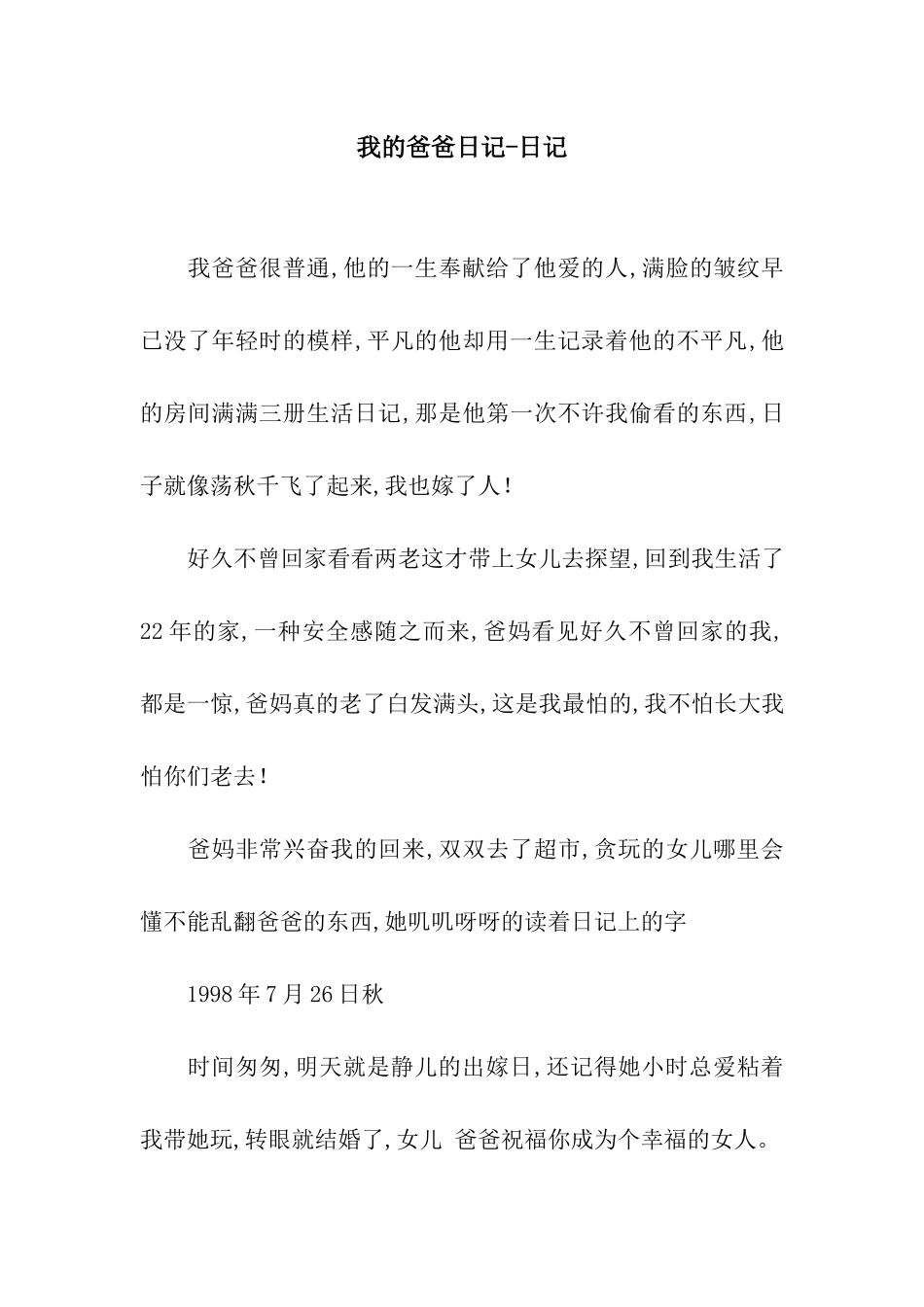 我的爸爸日记-日记

我爸爸很普通,他的一生奉献给了他爱的人,满脸的皱纹早已没了年轻时的模样,平凡的他却用一生记录着他的不平凡,他的房间满满三册生活日记,那是他第一次不许我偷看的东西,日子就像荡秋千飞了起来,我也嫁了人!

好久不曾回家看看两老这才带上女儿去探望,回到我生活了22年的家,一种安全感随之而来,爸妈看见好久不曾回家的我,都是一惊,爸妈真的老了白发满头,这是我最怕的,我不怕长大我怕你们老去!

爸妈非常兴奋我的回来,双双去了超市,贪玩的女儿哪里会懂不能乱翻爸爸的东西,她叽叽呀呀的读着日记上的字

1998年7月26日秋

时间匆匆,明天就是静儿的出嫁日,还记得她小时总爱粘着我带她玩,转眼就结婚了,女儿 爸爸祝福你成为个幸福的女人。